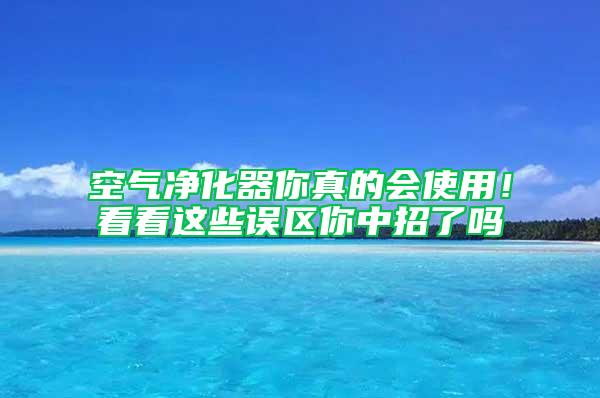 空气净化器你真的会使用！
看看这些误区你中招了吗